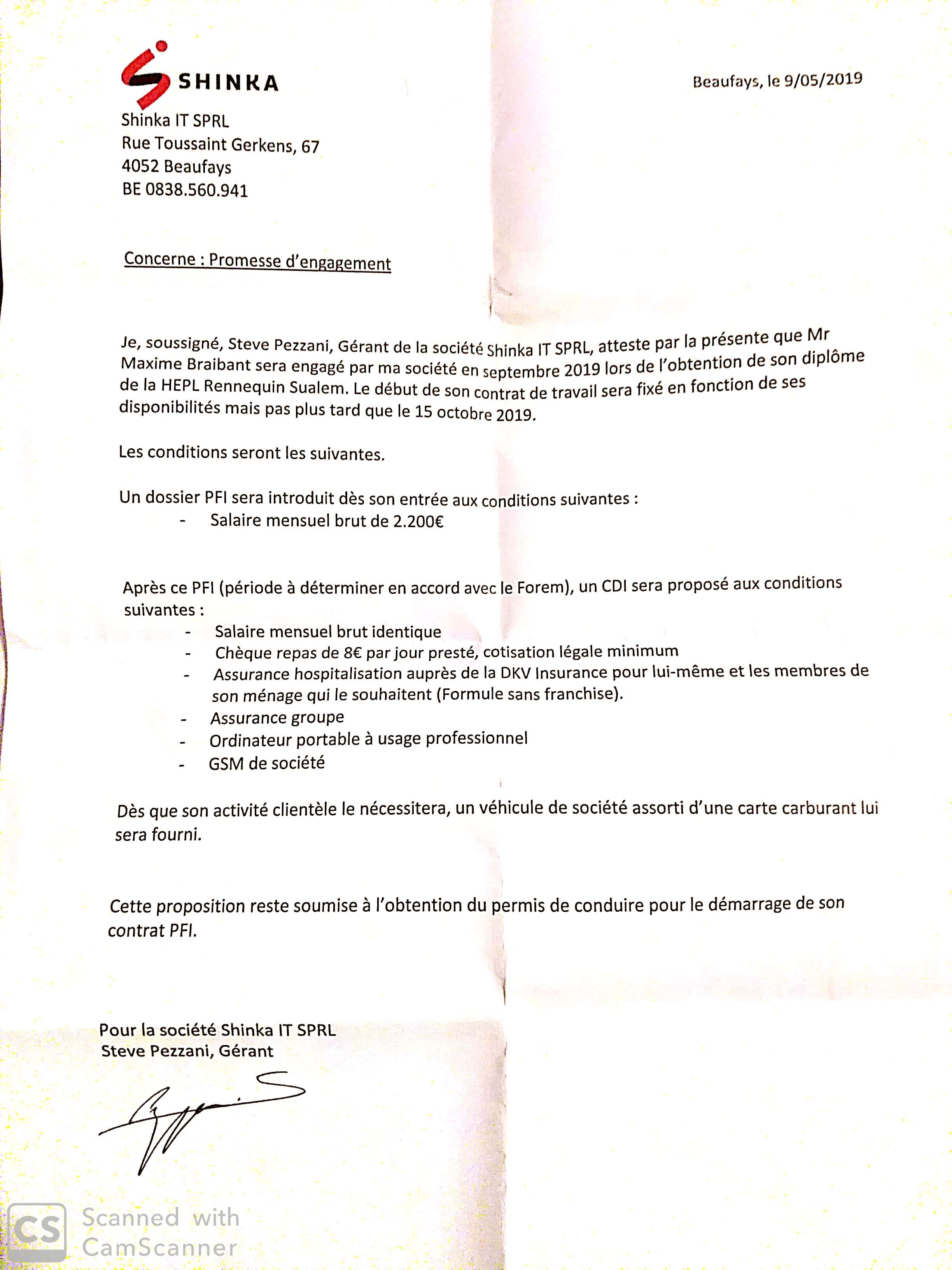 SHINKA

Beaufays, le 9/05/2019

Shinka IT SPRL
Rue Toussaint Gerkens, 67
4052 Beaufays
BE 0838.560.941

Concerne : Promesse d'engagement

Je, soussigné, Steve Pezzani, Gérant de la société Shinka IT SPRL, atteste par la présente que Mr Maxime Braibant sera engagé par ma société en septembre 2019 lors de l'obtention de son diplôme de la HEPL Rennequin Sualem. Le début de son contrat de travail sera fixé en fonction de ses disponibilités mais pas plus tard que le 15 octobre 2019.

Les conditions seront les suivantes.

Un dossier PFI sera introduit dès son entrée aux conditions suivantes :
- Salaire mensuel brut de 2.200€

Après ce PFI (période à déterminer en accord avec le Forem), un CDI sera proposé aux conditions suivantes :
- Salaire mensuel brut identique
- Chèque repas de 8€ par jour presté, cotisation légale minimum
- Assurance hospitalisation auprès de la DKV Insurance pour lui-même et les membres de son ménage qui le souhaitent (Formule sans franchise).
- Assurance groupe
- Ordinateur portable à usage professionnel
- GSM de société

Dès que son activité clientèle le nécessitera, un véhicule de société assorti d'une carte carburant lui sera fourni.

Cette proposition reste soumise à l'obtention du permis de conduire pour le démarrage de son contrat PFI.

Pour la société Shinka IT SPRL
Steve Pezzani, Gérant

CS Scanned with CamScanner